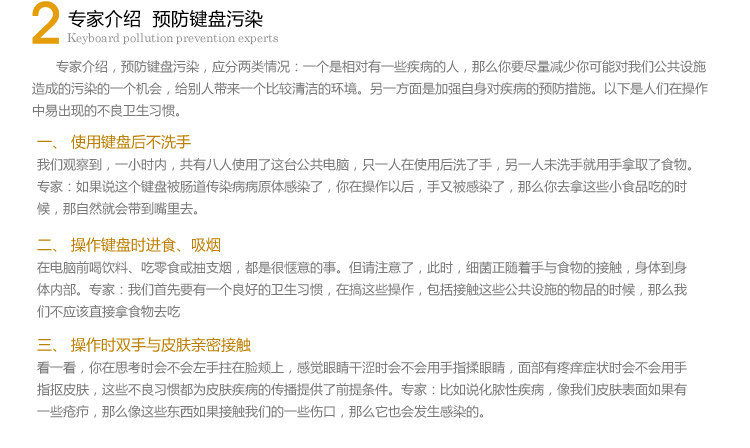 2 专家介绍 预防键盘污染
Keyboard pollution prevention experts

专家介绍，预防键盘污染，应分两类情况：一个是相对有一些疾病的人，那么你要尽量减少你可能对我们公共设施造成的污染的一个机会，给别人带来一个比较清洁的环境。另一方面是加强自身对疾病的预防措施。以下是人们在操作中易出现的不良卫生习惯。

一、 使用键盘后不洗手

我们观察到，一小时内，共有八人使用了这台公共电脑，只一人在使用后洗了手，另一人未洗手就用手拿取了食物。专家：如果说这个键盘被肠道传染病病原体感染了，你在操作以后，手又被感染了，那么你去拿这些小食品吃的时候，那自然就会带到嘴里去。

二、 操作键盘时进食、吸烟

在电脑前喝饮料、吃零食或抽支烟，都是很惬意的事。但请注意了，此时，细菌正随着手与食物的接触，身体到身体内部。专家：我们首先要有一个良好的卫生习惯，在搞这些操作，包括接触这些公共设施的物品的时候，那么我们不应该直接拿食物去吃

三、 操作时双手与皮肤亲密接触

看一看，你在思考时会不会左手拄在脸颊上，感觉眼睛干涩时会不会用手指揉眼睛，面部有疼痒症状时会不会用手指抠皮肤，这些不良习惯都为皮肤疾病的传播提供了前提条件。专家：比如说化脓性疾病，像我们皮肤表面如果有一些疮疖，那么像这些东西如果接触我们的一些伤口，那么它也会发生感染的。